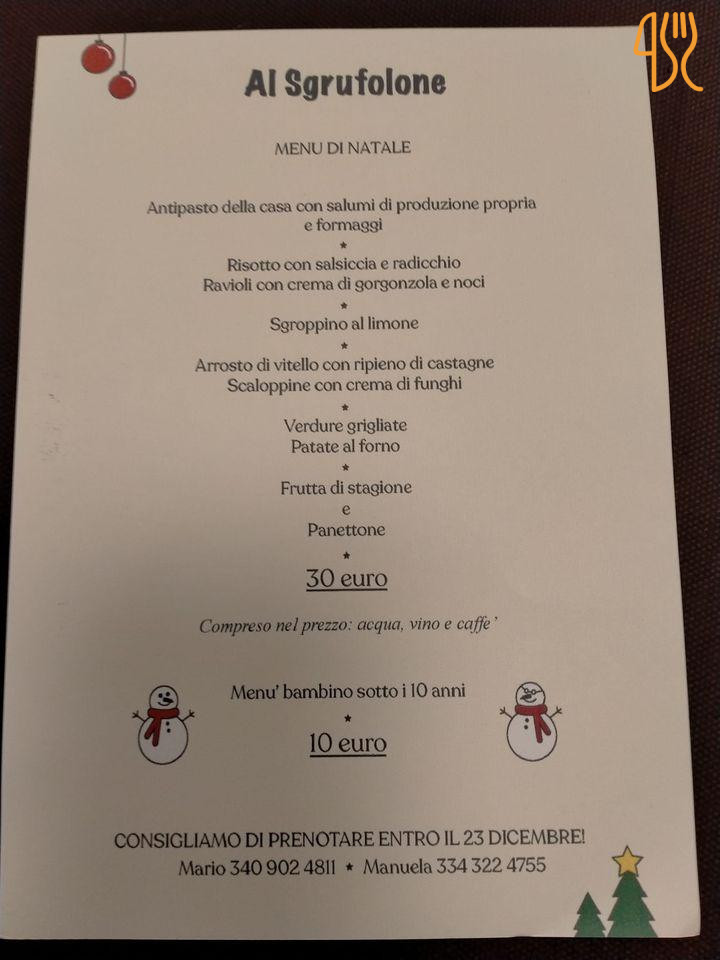 Al Sgrufolone

MENU DI NATALE

Antipasto della casa con salumi di produzione propria e formaggi

*

Risotto con salsiccia e radicchio
Ravioli con crema di gorgonzola e noci

*

Sgroppino al limone

*

Arrosto di vitello con ripieno di castagne
Scaloppine con crema di funghi

*

Verdure grigliate
Patate al forno

*

Frutta di stagione
e
Panettone

*

30 euro

Compreso nel prezzo: acqua, vino e caffe'

Menu' bambino sotto i 10 anni

*

10 euro

CONSIGLIAMO DI PRENOTARE ENTRO IL 23 DICEMBRE!
Mario 340 902 4811 * Manuela 334 322 4755